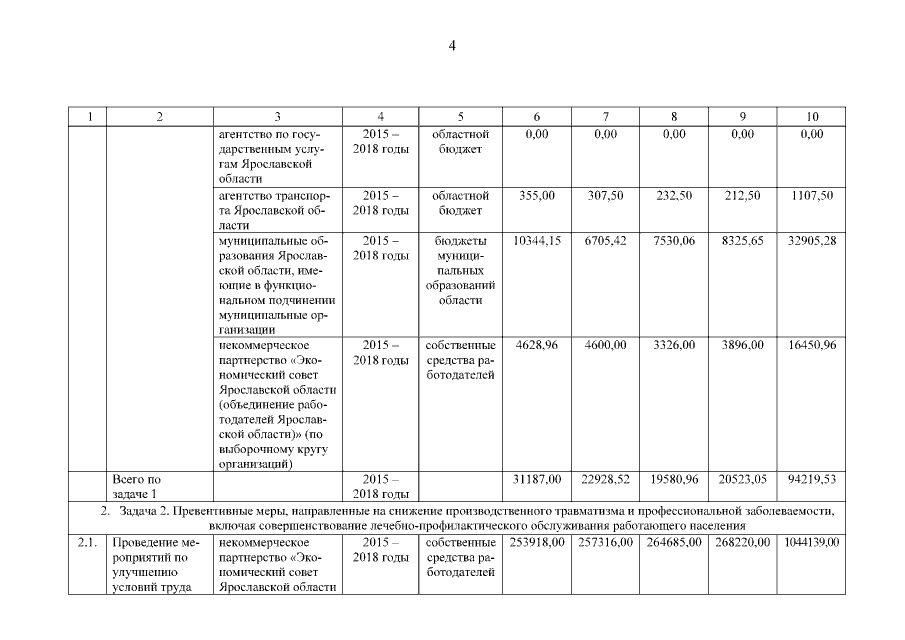 4

| 1 | 2 | 3 | 4 | 5 | 6 | 7 | 8 | 9 | 10 |
|---|---|---|---|---|---|---|---|---|---|
| | | агентство по государственным услугам Ярославской области | 2015 – 2018 годы | областной бюджет | 0,00 | 0,00 | 0,00 | 0,00 | 0,00 |
| | | агентство транспорта Ярославской области | 2015 – 2018 годы | областной бюджет | 355,00 | 307,50 | 232,50 | 212,50 | 1107,50 |
| | | муниципальные образования Ярославской области, имеющие в функциональном подчинении муниципальные организации | 2015 – 2018 годы | бюджеты муниципальных образований области | 10344,15 | 6705,42 | 7530,06 | 8325,65 | 32905,28 |
| | | некоммерческое партнерство «Экономический совет Ярославской области (объединение работодателей Ярославской области)» (по выборочному кругу организаций) | 2015 – 2018 годы | собственные средства работодателей | 4628,96 | 4600,00 | 3326,00 | 3896,00 | 16450,96 |
| | Всего по задаче 1 | | 2015 – 2018 годы | | 31187,00 | 22928,52 | 19580,96 | 20523,05 | 94219,53 |
| 2. Задача 2. Превентивные меры, направленные на снижение производственного травматизма и профессиональной заболеваемости, включая совершенствование лечебно-профилактического обслуживания работающего населения | | | | | | | | | |
| 2.1. | Проведение мероприятий по улучшению условий труда | некоммерческое партнерство «Экономический совет Ярославской области | 2015 – 2018 годы | собственные средства работодателей | 253918,00 | 257316,00 | 264685,00 | 268220,00 | 1044139,00 |